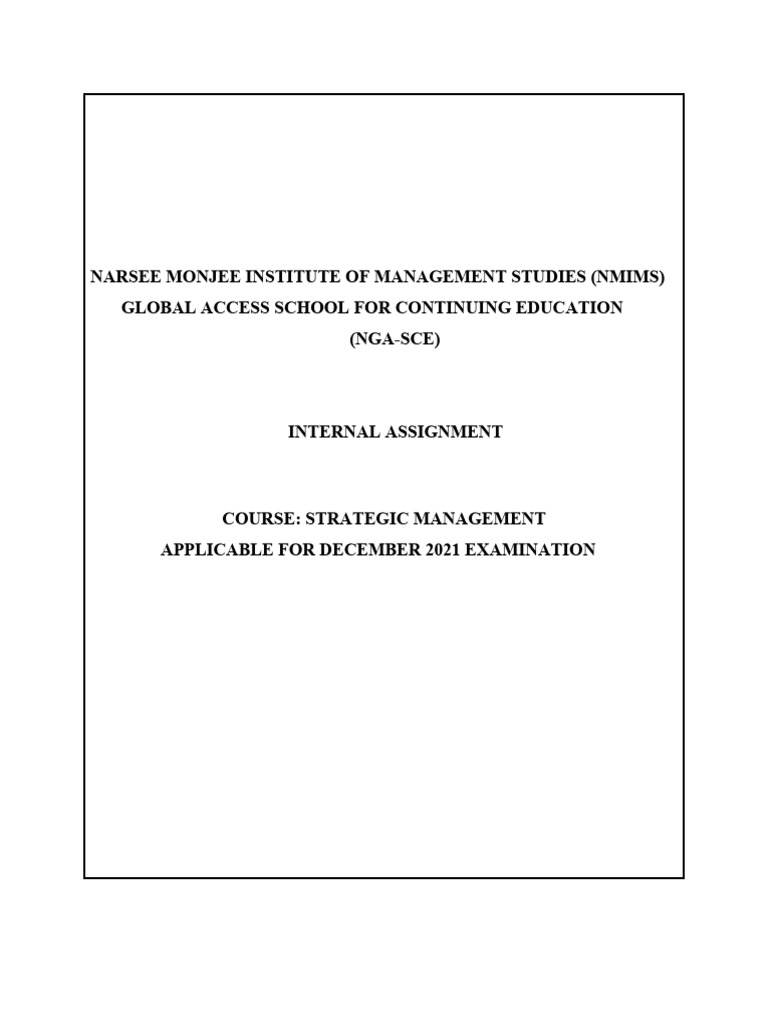 NARSEE MONJEE INSTITUTE OF MANAGEMENT STUDIES (NMIMS)
GLOBAL ACCESS SCHOOL FOR CONTINUING EDUCATION
(NGA-SCE)

INTERNAL ASSIGNMENT

COURSE: STRATEGIC MANAGEMENT
APPLICABLE FOR DECEMBER 2021 EXAMINATION